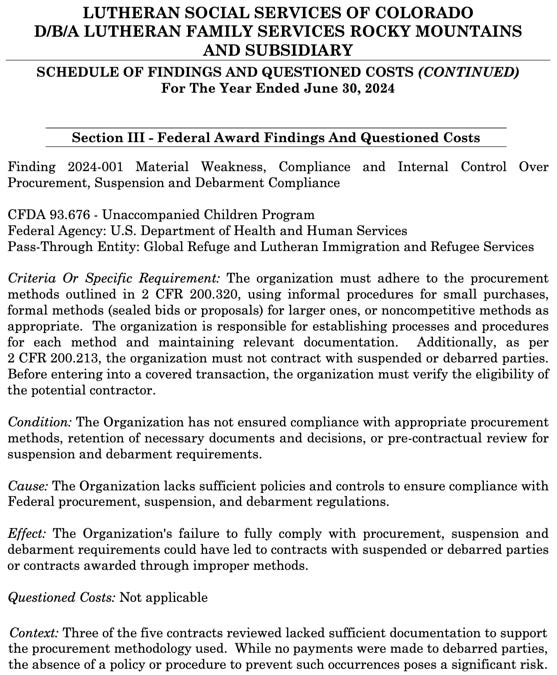 LUTHERAN SOCIAL SERVICES OF COLORADO
D/B/A LUTHERAN FAMILY SERVICES ROCKY MOUNTAINS
AND SUBSIDIARY

SCHEDULE OF FINDINGS AND QUESTIONED COSTS (CONTINUED)
For The Year Ended June 30, 2024

Section III - Federal Award Findings And Questioned Costs

Finding 2024-001 Material Weakness, Compliance and Internal Control Over Procurement, Suspension and Debarment Compliance

CFDA 93.676 - Unaccompanied Children Program
Federal Agency: U.S. Department of Health and Human Services
Pass-Through Entity: Global Refuge and Lutheran Immigration and Refugee Services

Criteria Or Specific Requirement: The organization must adhere to the procurement methods outlined in 2 CFR 200.320, using informal procedures for small purchases, formal methods (sealed bids or proposals) for larger ones, or noncompetitive methods as appropriate. The organization is responsible for establishing processes and procedures for each method and maintaining relevant documentation. Additionally, as per 2 CFR 200.213, the organization must not contract with suspended or debarred parties. Before entering into a covered transaction, the organization must verify the eligibility of the potential contractor.

Condition: The Organization has not ensured compliance with appropriate procurement methods, retention of necessary documents and decisions, or pre-contractual review for suspension and debarment requirements.

Cause: The Organization lacks sufficient policies and controls to ensure compliance with Federal procurement, suspension, and debarment regulations.

Effect: The Organization's failure to fully comply with procurement, suspension and debarment requirements could have led to contracts with suspended or debarred parties or contracts awarded through improper methods.

Questioned Costs: Not applicable

Context: Three of the five contracts reviewed lacked sufficient documentation to support the procurement methodology used. While no payments were made to debarred parties, the absence of a policy or procedure to prevent such occurrences poses a significant risk.